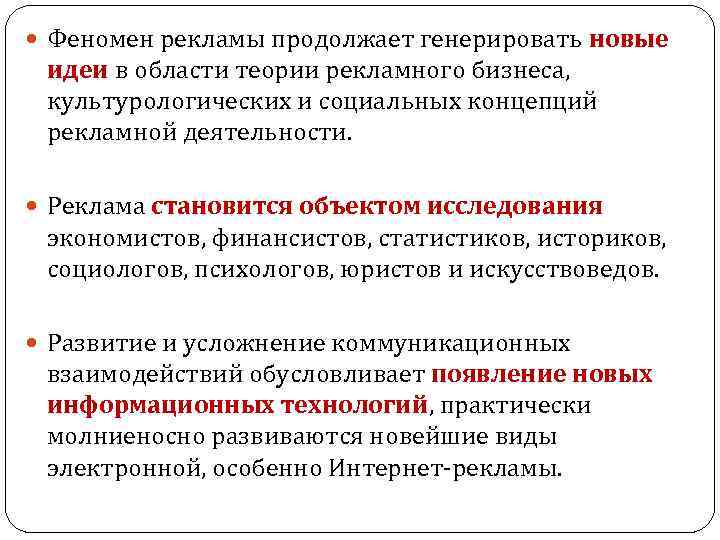 Феномен рекламы продолжает генерировать новые идеи в области теории рекламного бизнеса, культурологических и социальных концепций рекламной деятельности.

Реклама становится объектом исследования экономистов, финансистов, статистиков, историков, социологов, психологов, юристов и искусствоведов.

Развитие и усложнение коммуникационных взаимодействий обусловливает появление новых информационных технологий, практически молниеносно развиваются новейшие виды электронной, особенно Интернет-рекламы.